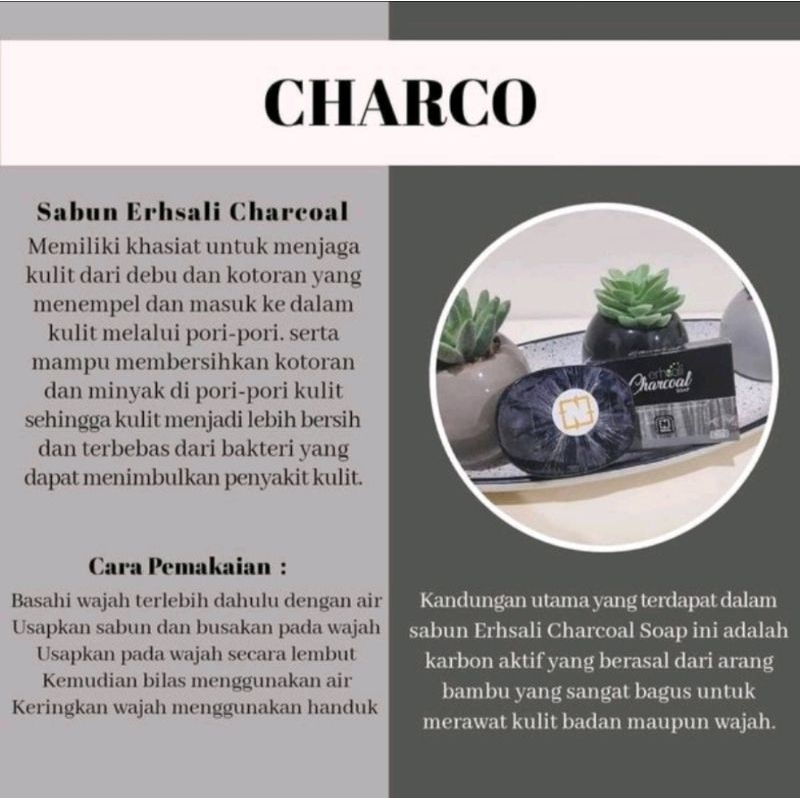 CHARCO

Sabun Erhsali Charcoal

Memiliki khasiat untuk menjaga kulit dari debu dan kotoran yang menempel dan masuk ke dalam kulit melalui pori-pori. serta mampu membersihkan kotoran dan minyak di pori-pori kulit sehingga kulit menjadi lebih bersih dan terbebas dari bakteri yang dapat menimbulkan penyakit kulit.

Cara Pemakaian :

Basahi wajah terlebih dahulu dengan air
Usapkan sabun dan busakan pada wajah
Usapkan pada wajah secara lembut
Kemudian bilas menggunakan air
Keringkan wajah menggunakan handuk

erhsali
Charcoal

Kandungan utama yang terdapat dalam sabun Erhsali Charcoal Soap ini adalah karbon aktif yang berasal dari arang bambu yang sangat bagus untuk merawat kulit badan maupun wajah.